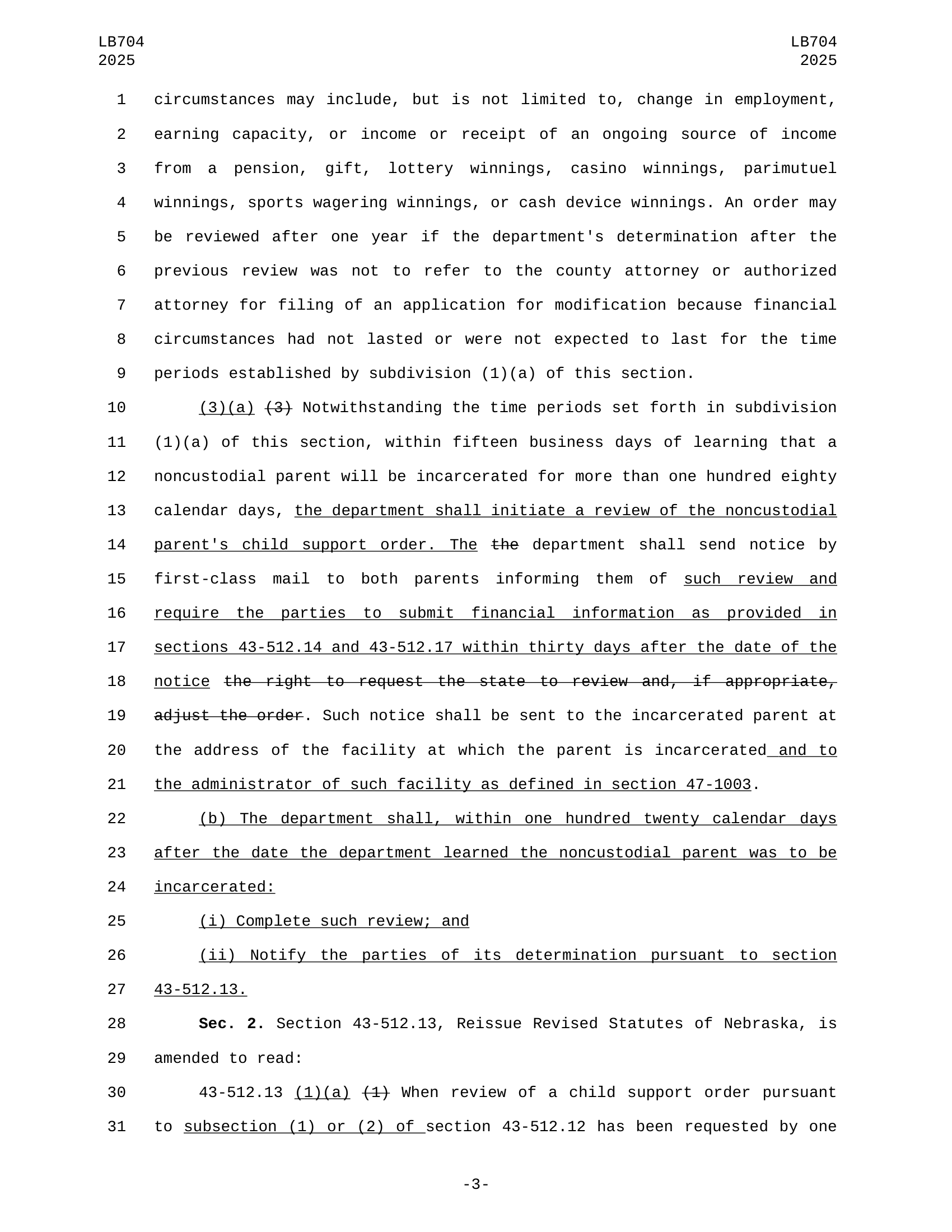 LB704
2025

LB704
2025

1 circumstances may include, but is not limited to, change in employment, 2 earning capacity, or income or receipt of an ongoing source of income 3 from a pension, gift, lottery winnings, casino winnings, parimutuel 4 winnings, sports wagering winnings, or cash device winnings. An order may 5 be reviewed after one year if the department's determination after the 6 previous review was not to refer to the county attorney or authorized 7 attorney for filing of an application for modification because financial 8 circumstances had not lasted or were not expected to last for the time 9 periods established by subdivision (1)(a) of this section.

10 (3)(a) (3) Notwithstanding the time periods set forth in subdivision 11 (1)(a) of this section, within fifteen business days of learning that a 12 noncustodial parent will be incarcerated for more than one hundred eighty 13 calendar days, the department shall initiate a review of the noncustodial 14 parent's child support order. The the department shall send notice by 15 first-class mail to both parents informing them of such review and 16 require the parties to submit financial information as provided in 17 sections 43-512.14 and 43-512.17 within thirty days after the date of the 18 notice the right to request the state to review and, if appropriate, 19 adjust the order. Such notice shall be sent to the incarcerated parent at 20 the address of the facility at which the parent is incarcerated and to 21 the administrator of such facility as defined in section 47-1003.

22 (b) The department shall, within one hundred twenty calendar days 23 after the date the department learned the noncustodial parent was to be 24 incarcerated:

25 (i) Complete such review; and

26 (ii) Notify the parties of its determination pursuant to section 27 43-512.13.

28 Sec. 2. Section 43-512.13, Reissue Revised Statutes of Nebraska, is 29 amended to read:

30 43-512.13 (1)(a) (1) When review of a child support order pursuant 31 to subsection (1) or (2) of section 43-512.12 has been requested by one

-3-